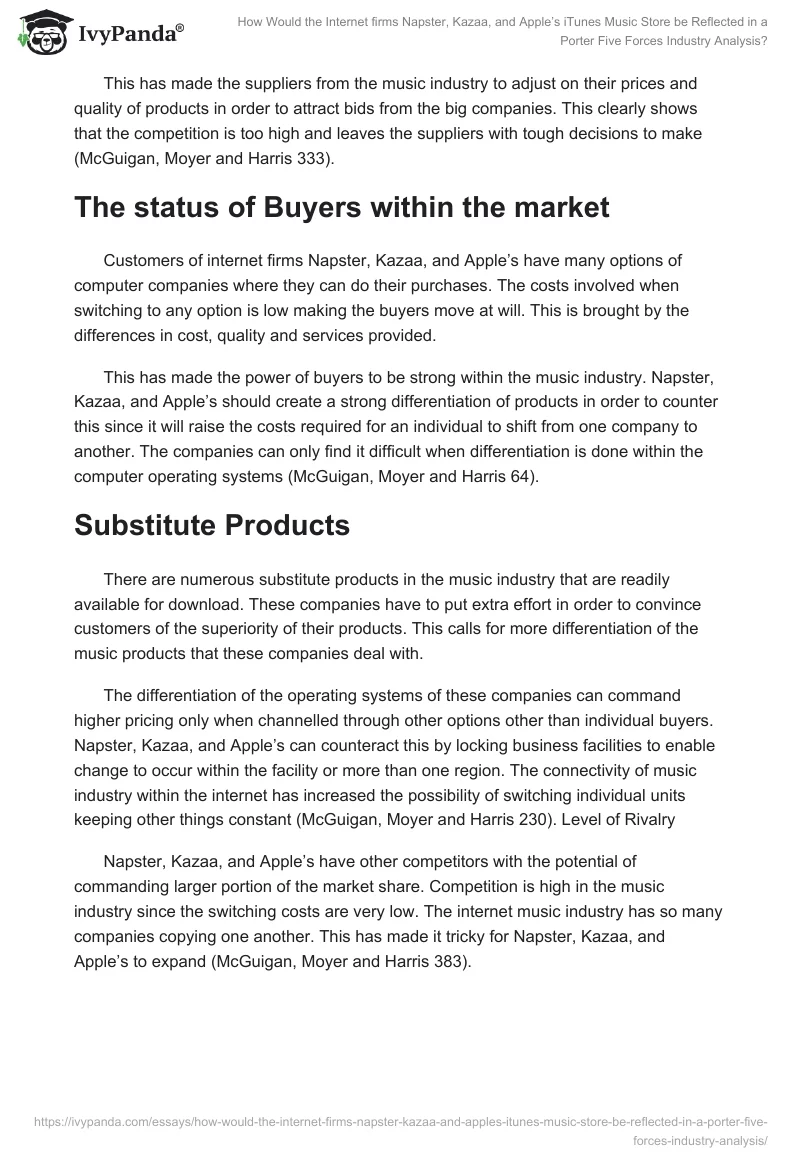 IvyPanda®

How Would the Internet firms Napster, Kazaa, and Apple's iTunes Music Store be Reflected in a Porter Five Forces Industry Analysis?

This has made the suppliers from the music industry to adjust on their prices and quality of products in order to attract bids from the big companies. This clearly shows that the competition is too high and leaves the suppliers with tough decisions to make (McGuigan, Moyer and Harris 333).

The status of Buyers within the market

Customers of internet firms Napster, Kazaa, and Apple's have many options of computer companies where they can do their purchases. The costs involved when switching to any option is low making the buyers move at will. This is brought by the differences in cost, quality and services provided.

This has made the power of buyers to be strong within the music industry. Napster, Kazaa, and Apple's should create a strong differentiation of products in order to counter this since it will raise the costs required for an individual to shift from one company to another. The companies can only find it difficult when differentiation is done within the computer operating systems (McGuigan, Moyer and Harris 64).

Substitute Products

There are numerous substitute products in the music industry that are readily available for download. These companies have to put extra effort in order to convince customers of the superiority of their products. This calls for more differentiation of the music products that these companies deal with.

The differentiation of the operating systems of these companies can command higher pricing only when channelled through other options other than individual buyers. Napster, Kazaa, and Apple's can counteract this by locking business facilities to enable change to occur within the facility or more than one region. The connectivity of music industry within the internet has increased the possibility of switching individual units keeping other things constant (McGuigan, Moyer and Harris 230). Level of Rivalry

Napster, Kazaa, and Apple's have other competitors with the potential of commanding larger portion of the market share. Competition is high in the music industry since the switching costs are very low. The internet music industry has so many companies copying one another. This has made it tricky for Napster, Kazaa, and Apple's to expand (McGuigan, Moyer and Harris 383).

https://ivypanda.com/essays/how-would-the-internet-firms-napster-kazaa-and-apples-itunes-music-store-be-reflected-in-a-porter-five-forces-industry-analysis/